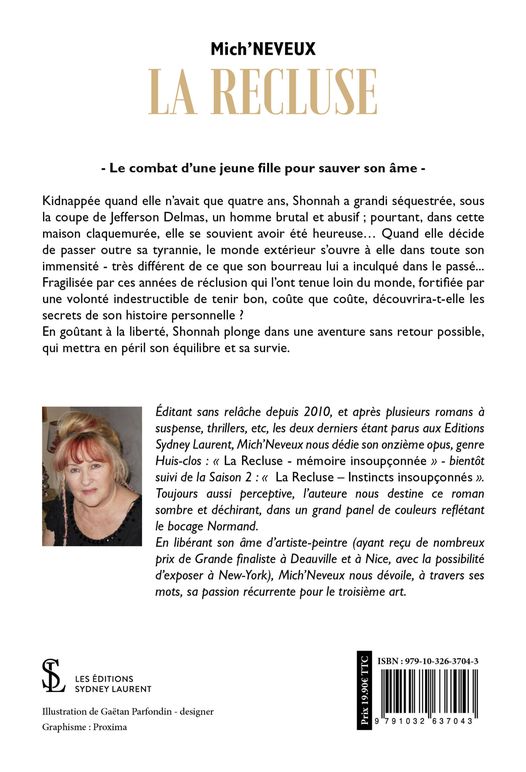 Mich'NEVEUX

LA RECLUSE

- Le combat d'une jeune fille pour sauver son âme -

Kidnappée quand elle n'avait que quatre ans, Shonnah a grandi séquestrée, sous la coupe de Jefferson Delmas, un homme brutal et abusif ; pourtant, dans cette maison claquemurée, elle se souvient avoir été heureuse… Quand elle décide de passer outre sa tyrannie, le monde extérieur s'ouvre à elle dans toute son immensité - très différent de ce que son bourreau lui a inculqué dans le passé... Fragilisée par ces années de réclusion qui l'ont tenue loin du monde, fortifiée par une volonté indestructible de tenir bon, coûte que coûte, découvrira-t-elle les secrets de son histoire personnelle ?
En goûtant à la liberté, Shonnah plonge dans une aventure sans retour possible, qui mettra en péril son équilibre et sa survie.

Éditant sans relâche depuis 2010, et après plusieurs romans à suspense, thrillers, etc, les deux derniers étant parus aux Editions Sydney Laurent, Mich'Neveux nous dédie son onzième opus, genre Huis-clos : « La Recluse - mémoire insoupçonnée » - bientôt suivi de la Saison 2 : « La Recluse – Instincts insoupçonnés ». Toujours aussi perceptive, l'auteure nous destine ce roman sombre et déchirant, dans un grand panel de couleurs reflétant le bocage Normand.
En libérant son âme d'artiste-peintre (ayant reçu de nombreux prix de Grande finaliste à Deauville et à Nice, avec la possibilité d'exposer à New-York), Mich'Neveux nous dévoile, à travers ses mots, sa passion récurrente pour le troisième art.

SL
LES ÉDITIONS
SYDNEY LAURENT

Illustration de Gaëtan Parfondin - designer
Graphisme : Proxima

Prix 19.90€ TTC

ISBN : 979-10-326-3704-3

9 791032 637043